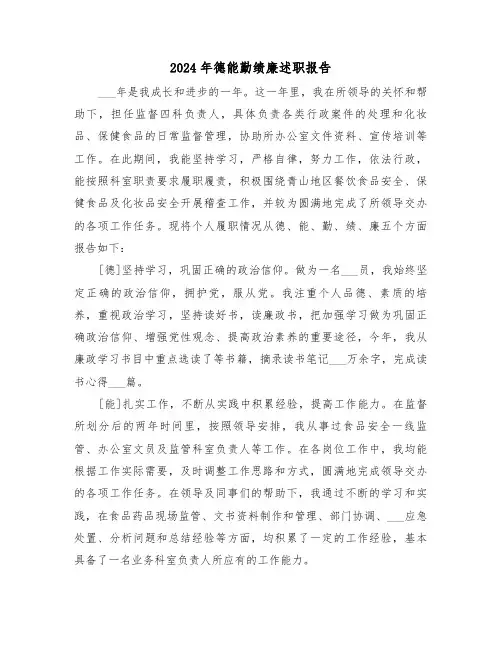 2024年德能勤绩廉述职报告

___年是我成长和进步的一年。这一年里，我在所领导的关怀和帮助下，担任监督四科负责人，具体负责各类行政案件的处理和化妆品、保健食品的日常监督管理，协助所办公室文件资料、宣传培训等工作。在此期间，我能坚持学习，严格自律，努力工作，依法行政，能按照科室职责要求履职履责，积极围绕青山地区餐饮食品安全、保健食品及化妆品安全开展稽查工作，并较为圆满地完成了所领导交办的各项工作任务。现将个人履职情况从德、能、勤、绩、廉五个方面报告如下：

[德]坚持学习，巩固正确的政治信仰。做为一名___员，我始终坚定正确的政治信仰，拥护党，服从党。我注重个人品德、素质的培养，重视政治学习，坚持读好书，读廉政书，把加强学习做为巩固正确政治信仰、增强党性观念、提高政治素养的重要途径，今年，我从廉政学习书目中重点选读了等书籍，摘录读书笔记___万余字，完成读书心得___篇。

[能]扎实工作，不断从实践中积累经验，提高工作能力。在监督所划分后的两年时间里，按照领导安排，我从事过食品安全一线监管、办公室文员及监管科室负责人等工作。在各岗位工作中，我均能根据工作实际需要，及时调整工作思路和方式，圆满地完成领导交办的各项工作任务。在领导及同事们的帮助下，我通过不断的学习和实践，在食品药品现场监管、文书资料制作和管理、部门协调、___应急处置、分析问题和总结经验等方面，均积累了一定的工作经验，基本具备了一名业务科室负责人所应有的工作能力。